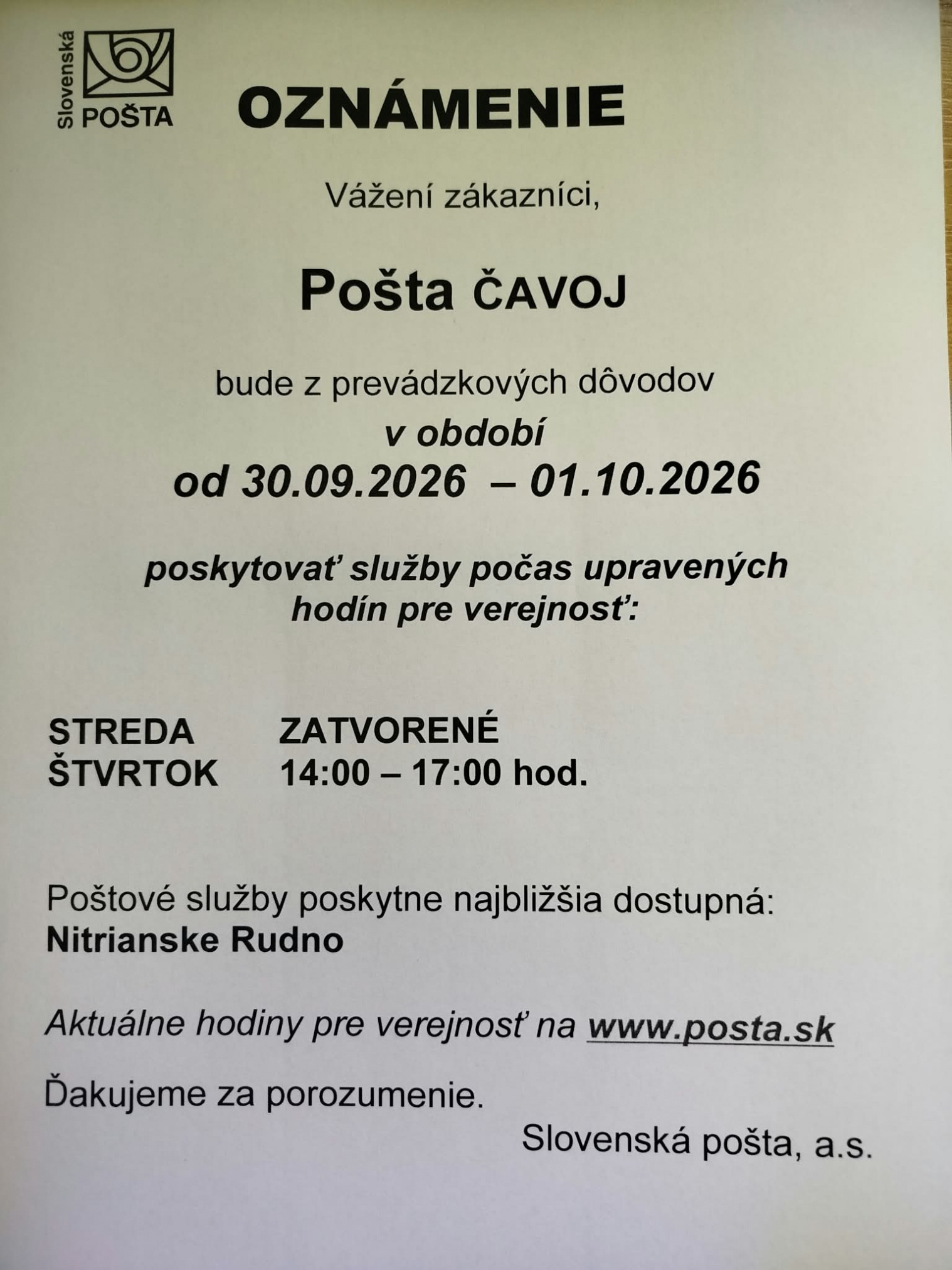 Slovenská
POŠTA

OZNÁMENIE

Vážení zákazníci,

Pošta ČAVOJ

bude z prevádzkových dôvodov
v období
od 30.09.2026 – 01.10.2026

poskytovať služby počas upravených hodín pre verejnosť:

STREDA ZATVORENÉ
ŠTVRTOK 14:00 – 17:00 hod.

Poštové služby poskytne najbližšia dostupná:
Nitrianske Rudno

Aktuálne hodiny pre verejnosť na www.posta.sk

Ďakujeme za porozumenie.
Slovenská pošta, a.s.